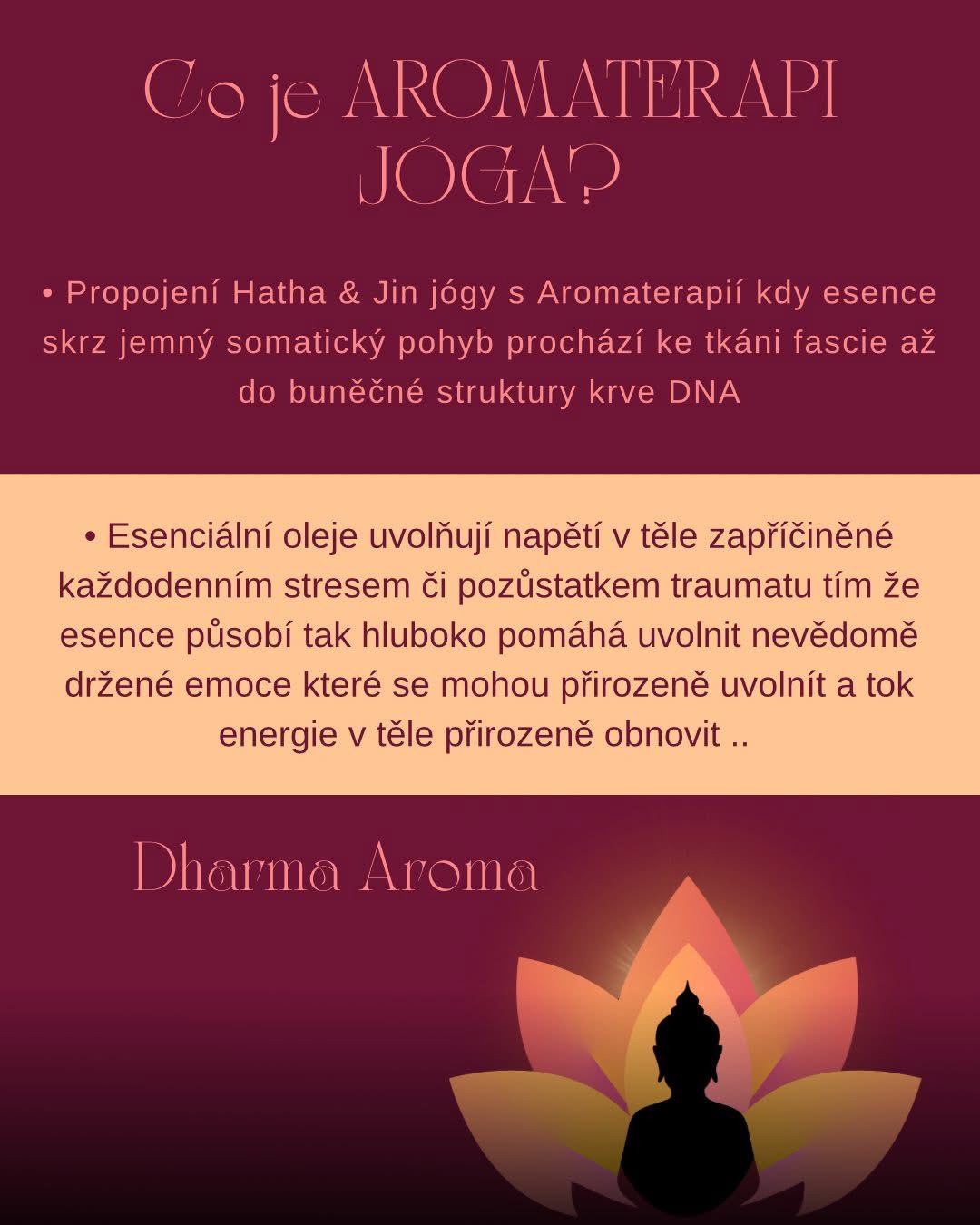 Co je AROMATERAPI JÓGA?

• Propojení Hatha & Jin jógy s Aromaterapií kdy esence skrz jemný somatický pohyb prochází ke tkáni fascie až do buněčné struktury krve DNA

• Esenciální oleje uvolňují napětí v těle zapříčiněné každodenním stresem či pozůstatkem traumatu tím že esence působí tak hluboko pomáhá uvolnit nevědomě držené emoce které se mohou přirozeně uvolnít a tok energie v těle přirozeně obnovit ..

Dharma Aroma